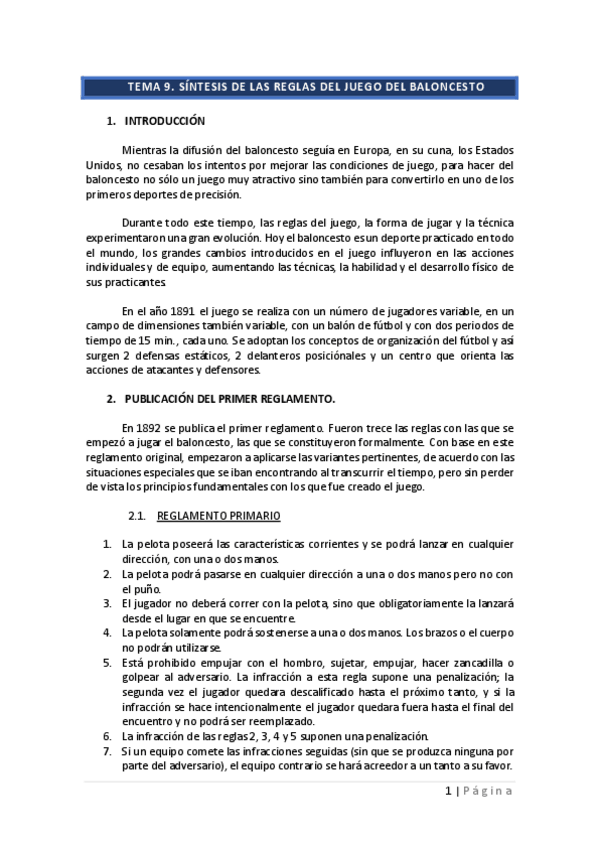 TEMA 9. SÍNTESIS DE LAS REGLAS DEL JUEGO DEL BALONCESTO

1. INTRODUCCIÓN

Mientras la difusión del baloncesto seguía en Europa, en su cuna, los Estados Unidos, no cesaban los intentos por mejorar las condiciones de juego, para hacer del baloncesto no sólo un juego muy atractivo sino también para convertirlo en uno de los primeros deportes de precisión.

Durante todo este tiempo, las reglas del juego, la forma de jugar y la técnica experimentaron una gran evolución. Hoy el baloncesto es un deporte practicado en todo el mundo, los grandes cambios introducidos en el juego influyeron en las acciones individuales y de equipo, aumentando las técnicas, la habilidad y el desarrollo físico de sus practicantes.

En el año 1891 el juego se realiza con un número de jugadores variable, en un campo de dimensiones también variable, con un balón de fútbol y con dos periodos de tiempo de 15 min., cada uno. Se adoptan los conceptos de organización del fútbol y así surgen 2 defensas estáticos, 2 delanteros posiciónales y un centro que orienta las acciones de atacantes y defensores.

2. PUBLICACIÓN DEL PRIMER REGLAMENTO.

En 1892 se publica el primer reglamento. Fueron trece las reglas con las que se empezó a jugar el baloncesto, las que se constituyeron formalmente. Con base en este reglamento original, empezaron a aplicarse las variantes pertinentes, de acuerdo con las situaciones especiales que se iban encontrando al transcurrir el tiempo, pero sin perder de vista los principios fundamentales con los que fue creado el juego.

2.1. REGLAMENTO PRIMARIO

1. La pelota poseerá las características corrientes y se podrá lanzar en cualquier dirección, con una o dos manos.
2. La pelota podrá pasarse en cualquier dirección a una o dos manos pero no con el puño.
3. El jugador no deberá correr con la pelota, sino que obligatoriamente la lanzará desde el lugar en que se encuentre.
4. La pelota solamente podrá sostenerse a una o dos manos. Los brazos o el cuerpo no podrán utilizarse.
5. Está prohibido empujar con el hombro, sujetar, empujar, hacer zancadilla o golpear al adversario. La infracción a esta regla supone una penalización; la segunda vez el jugador quedara descalificado hasta el próximo tanto, y si la infracción se hace intencionalmente el jugador quedara fuera hasta el final del encuentro y no podrá ser reemplazado.
6. La infracción de las reglas 2, 3, 4 y 5 suponen una penalización.
7. Si un equipo comete las infracciones seguidas (sin que se produzca ninguna por parte del adversario), el equipo contrario se hará acreedor a un tanto a su favor.

1 | Página